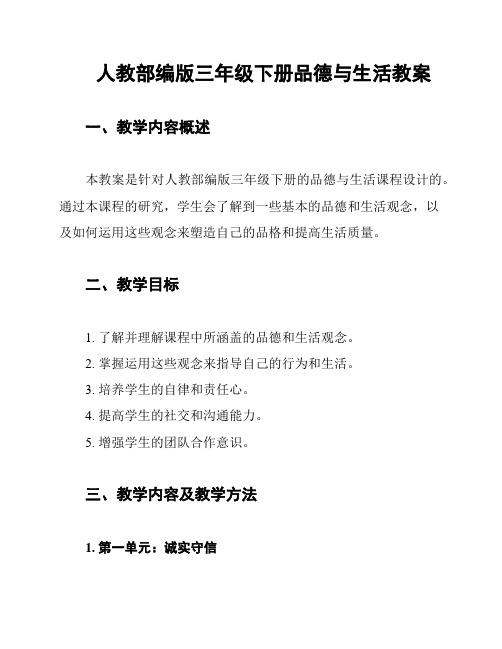 人教部编版三年级下册品德与生活教案

一、教学内容概述

本教案是针对人教部编版三年级下册的品德与生活课程设计的。通过本课程的研究，学生会了解到一些基本的品德和生活观念，以及如何运用这些观念来塑造自己的品格和提高生活质量。

二、教学目标

1. 了解并理解课程中所涵盖的品德和生活观念。
2. 掌握运用这些观念来指导自己的行为和生活。
3. 培养学生的自律和责任心。
4. 提高学生的社交和沟通能力。
5. 增强学生的团队合作意识。

三、教学内容及教学方法

1. 第一单元：诚实守信